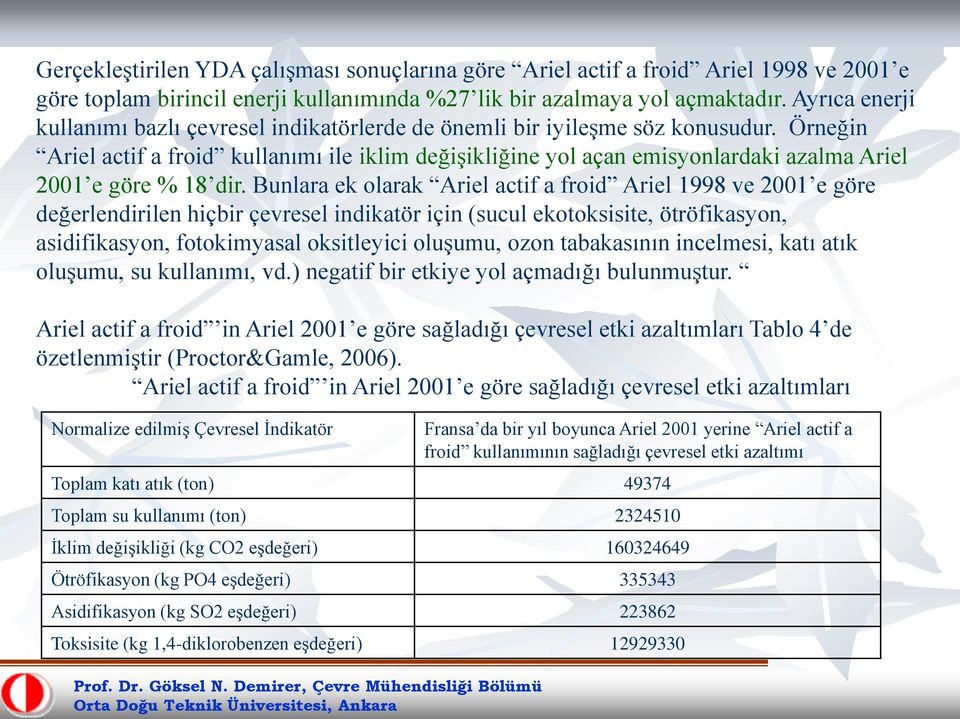 Gerçekleştirilen YDA çalışması sonuçlarına göre “Ariel actif a froid” Ariel 1998 ve 2001’e göre toplam birincil enerji kullanımında %27’lik bir azalmaya yol açmaktadır. Ayrıca enerji kullanımı bazlı çevresel indikatörlerde de önemli bir iyileşme söz konusudur. Örneğin “Ariel actif a froid” kullanımı ile iklim değişikliğine yol açan emisyonlardaki azalma Ariel 2001’e göre % 18’dir. Bunlara ek olarak “Ariel actif a froid” Ariel 1998 ve 2001’e göre değerlendirilen hiçbir çevresel indikatör için (sucul ekotoksisite, ötröfikasyon, asidifikasyon, fotokimyasal oksitleyici oluşumu, ozon tabakasının incelmesi, katı atık oluşumu, su kullanımı, vd.) negatif bir etkiye yol açmadığı bulunmuştur. “

Ariel actif a froid”’in Ariel 2001’e göre sağladığı çevresel etki azaltımları Tablo 4’de özetlenmiştir (Proctor&Gamle, 2006).

“Ariel actif a froid”’in Ariel 2001’e göre sağladığı çevresel etki azaltımları

| Normalize edilmiş Çevresel İndikatör | Fransa’da bir yıl boyunca Ariel 2001 yerine “Ariel actif a froid” kullanımının sağladığı çevresel etki azaltımı |
|---|---|
| Toplam katı atık (ton) | 49374 |
| Toplam su kullanımı (ton) | 2324510 |
| İklim değişikliği (kg CO2 eşdeğeri) | 160324649 |
| Ötröfikasyon (kg PO4 eşdeğeri) | 335343 |
| Asidifikasyon (kg SO2 eşdeğeri) | 223862 |
| Toksisite (kg 1,4-diklorobenzen eşdeğeri) | 12929330 |

Prof. Dr. Göksel N. Demirer, Çevre Mühendisliği Bölümü
Orta Doğu Teknik Üniversitesi, Ankara